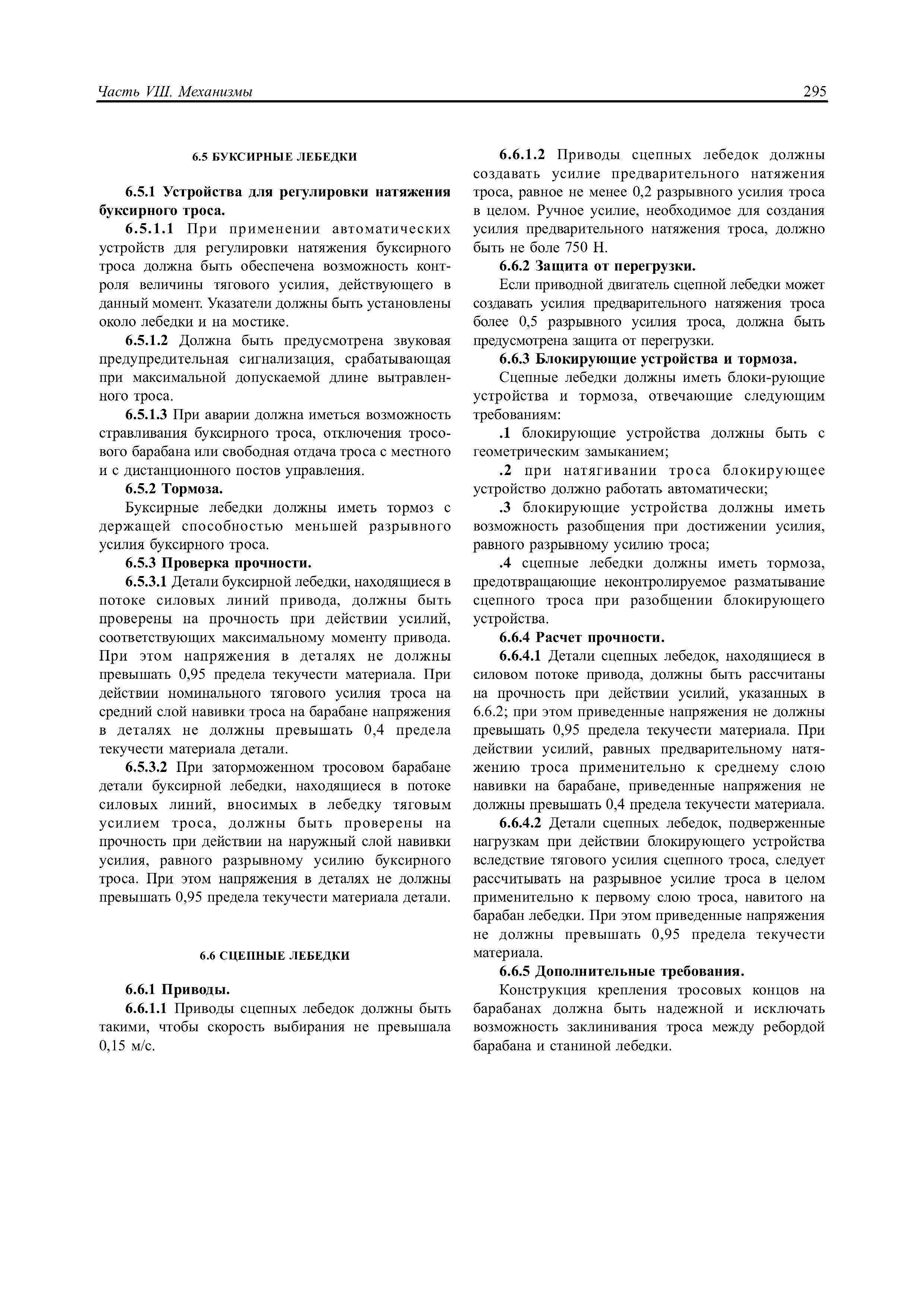 Часть VIII. Механизмы

295

6.5 БУКСИРНЫЕ ЛЕБЕДКИ

6.5.1 Устройства для регулировки натяжения буксирного троса.

6.5.1.1 При применении автоматических устройств для регулировки натяжения буксирного троса должна быть обеспечена возможность контроля величины тягового усилия, действующего в данный момент. Указатели должны быть установлены около лебедки и на мостике.

6.5.1.2 Должна быть предусмотрена звуковая предупредительная сигнализация, срабатывающая при максимальной допускаемой длине вытравленного троса.

6.5.1.3 При аварии должна иметься возможность стравливания буксирного троса, отключения тросового барабана или свободная отдача троса с местного и с дистанционного постов управления.

6.5.2 Тормоза.

Буксирные лебедки должны иметь тормоз с держащей способностью меньшей разрывного усилия буксирного троса.

6.5.3 Проверка прочности.

6.5.3.1 Детали буксирной лебедки, находящиеся в потоке силовых линий привода, должны быть проверены на прочность при действии усилий, соответствующих максимальному моменту привода. При этом напряжения в деталях не должны превышать 0,95 предела текучести материала. При действии номинального тягового усилия троса на средний слой навивки троса на барабане напряжения в деталях не должны превышать 0,4 предела текучести материала детали.

6.5.3.2 При заторможенном тросовом барабане детали буксирной лебедки, находящиеся в потоке силовых линий, вносимых в лебедку тяговым усилием троса, должны быть проверены на прочность при действии на наружный слой навивки усилия, равного разрывному усилию буксирного троса. При этом напряжения в деталях не должны превышать 0,95 предела текучести материала детали.

6.6 СЦЕПНЫЕ ЛЕБЕДКИ

6.6.1 Приводы.

6.6.1.1 Приводы сцепных лебедок должны быть такими, чтобы скорость выбирания не превышала 0,15 м/с.

6.6.1.2 Приводы сцепных лебедок должны создавать усилие предварительного натяжения троса, равное не менее 0,2 разрывного усилия троса в целом. Ручное усилие, необходимое для создания усилия предварительного натяжения троса, должно быть не боле 750 Н.

6.6.2 Защита от перегрузки.

Если приводной двигатель сцепной лебедки может создавать усилия предварительного натяжения троса более 0,5 разрывного усилия троса, должна быть предусмотрена защита от перегрузки.

6.6.3 Блокирующие устройства и тормоза.

Сцепные лебедки должны иметь блоки-рующие устройства и тормоза, отвечающие следующим требованиям:

.1 блокирующие устройства должны быть с геометрическим замыканием;

.2 при натягивании троса блокирующее устройство должно работать автоматически;

.3 блокирующие устройства должны иметь возможность разобщения при достижении усилия, равного разрывному усилию троса;

.4 сцепные лебедки должны иметь тормоза, предотвращающие неконтролируемое разматывание сцепного троса при разобщении блокирующего устройства.

6.6.4 Расчет прочности.

6.6.4.1 Детали сцепных лебедок, находящиеся в силовом потоке привода, должны быть рассчитаны на прочность при действии усилий, указанных в 6.6.2; при этом приведенные напряжения не должны превышать 0,95 предела текучести материала. При действии усилий, равных предварительному натяжению троса применительно к среднему слою навивки на барабане, приведенные напряжения не должны превышать 0,4 предела текучести материала.

6.6.4.2 Детали сцепных лебедок, подверженные нагрузкам при действии блокирующего устройства вследствие тягового усилия сцепного троса, следует рассчитывать на разрывное усилие троса в целом применительно к первому слою троса, навитого на барабан лебедки. При этом приведенные напряжения не должны превышать 0,95 предела текучести материала.

6.6.5 Дополнительные требования.

Конструкция крепления тросовых концов на барабанах должна быть надежной и исключать возможность заклинивания троса между ребордой барабана и станиной лебедки.